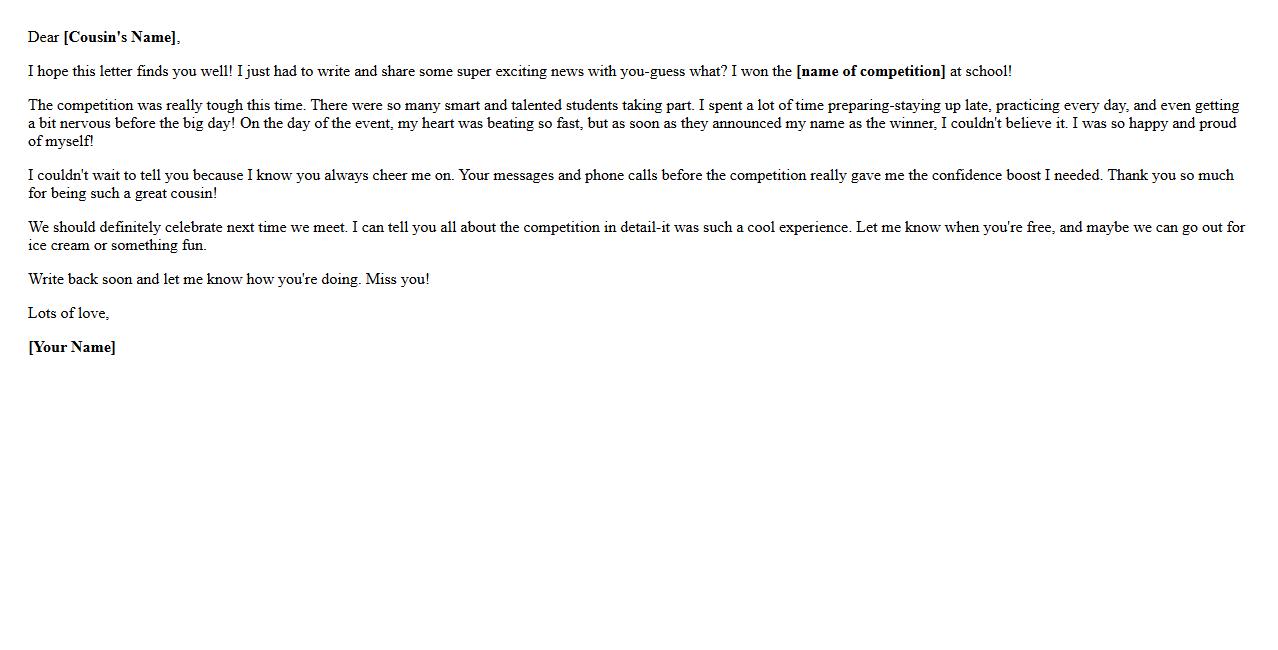 Dear [Cousin's Name],

I hope this letter finds you well! I just had to write and share some super exciting news with you-guess what? I won the [name of competition] at school!

The competition was really tough this time. There were so many smart and talented students taking part. I spent a lot of time preparing-staying up late, practicing every day, and even getting a bit nervous before the big day! On the day of the event, my heart was beating so fast, but as soon as they announced my name as the winner, I couldn't believe it. I was so happy and proud of myself!

I couldn't wait to tell you because I know you always cheer me on. Your messages and phone calls before the competition really gave me the confidence boost I needed. Thank you so much for being such a great cousin!

We should definitely celebrate next time we meet. I can tell you all about the competition in detail-it was such a cool experience. Let me know when you're free, and maybe we can go out for ice cream or something fun.

Write back soon and let me know how you're doing. Miss you!

Lots of love,

[Your Name]